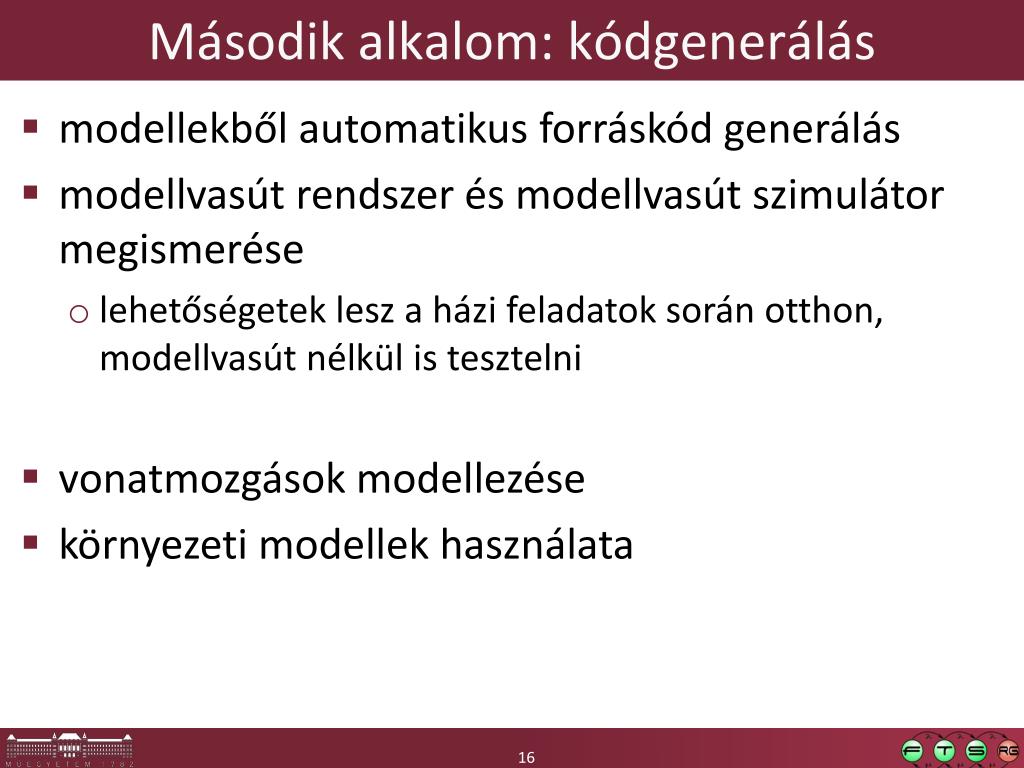 Második alkalom: kódgenerálás

▪ modellekből automatikus forráskód generálás
▪ modellvasút rendszer és modellvasút szimulátor megismerése
o lehetőségetek lesz a házi feladatok során otthon, modellvasút nélkül is tesztelni

▪ vonatmozgások modellezése
▪ környezeti modellek használata

MŰEGYETEM 1782

16

F T S RG